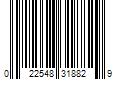 0 22548 31882 9